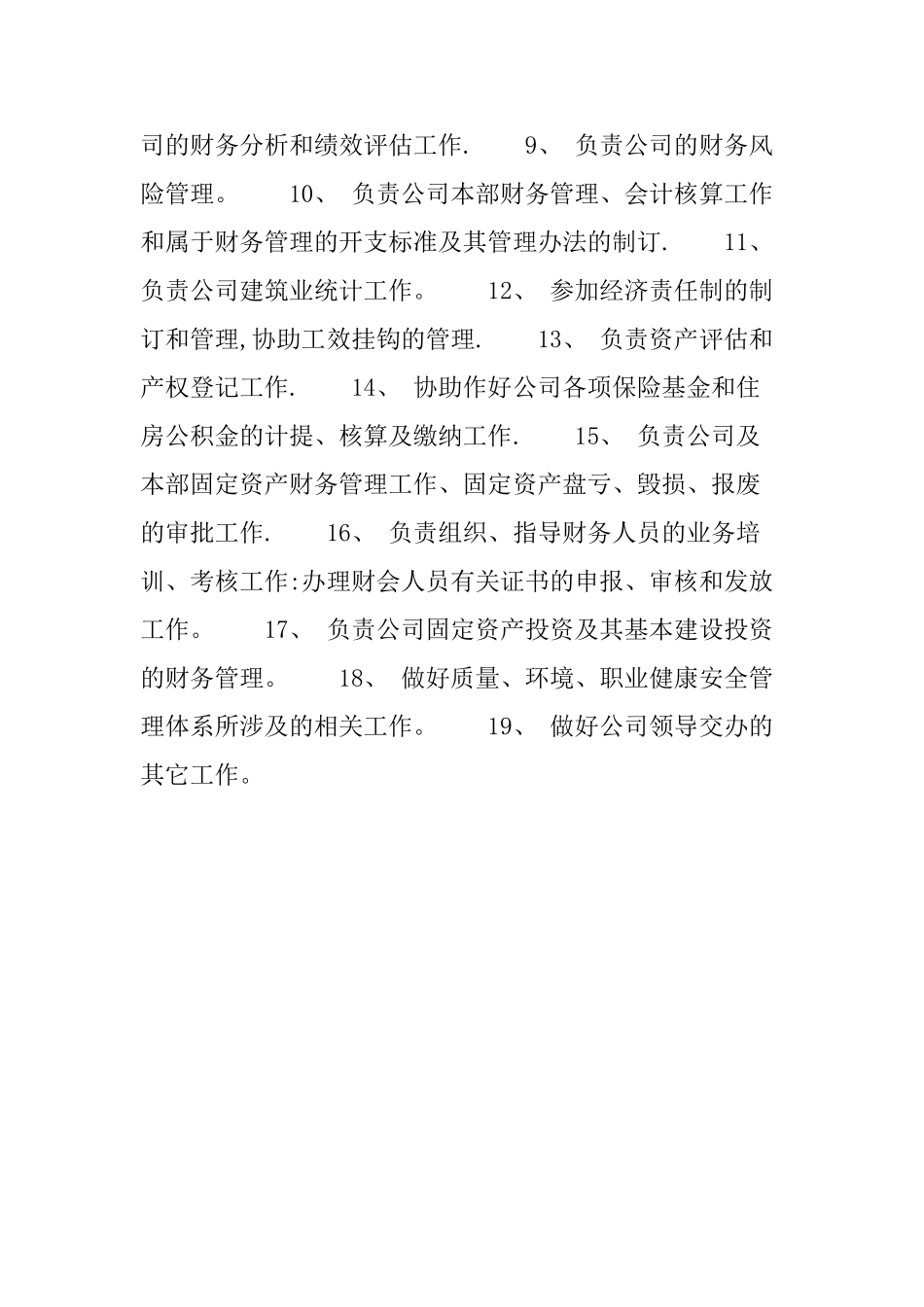 司的财务分析和绩效评估工作. 9、 负责公司的财务风险管理。 10、 负责公司本部财务管理、会计核算工作和属于财务管理的开支标准及其管理办法的制订. 11、 负责公司建筑业统计工作。 12、 参加经济责任制的制订和管理,协助工效挂钩的管理. 13、 负责资产评估和产权登记工作. 14、 协助作好公司各项保险基金和住房公积金的计提、核算及缴纳工作. 15、 负责公司及本部固定资产财务管理工作、固定资产盘亏、毁损、报废的审批工作. 16、 负责组织、指导财务人员的业务培训、考核工作:办理财会人员有关证书的申报、审核和发放工作。 17、 负责公司固定资产投资及其基本建设投资的财务管理。 18、 做好质量、环境、职业健康安全管理体系所涉及的相关工作。 19、 做好公司领导交办的其它工作。